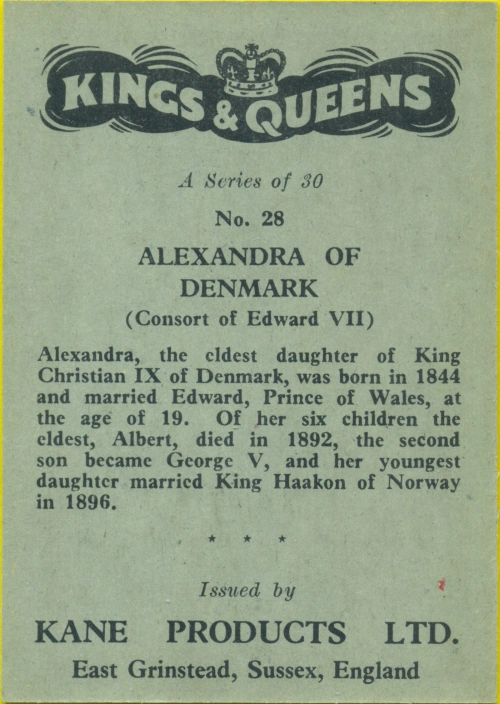 KINGS & QUEENS

A Series of 30

No. 28

ALEXANDRA OF DENMARK

(Consort of Edward VII)

Alexandra, the eldest daughter of King Christian IX of Denmark, was born in 1844 and married Edward, Prince of Wales, at the age of 19. Of her six children the eldest, Albert, died in 1892, the second son became George V, and her youngest daughter married King Haakon of Norway in 1896.

* * *

Issued by

KANE PRODUCTS LTD.

East Grinstead, Sussex, England